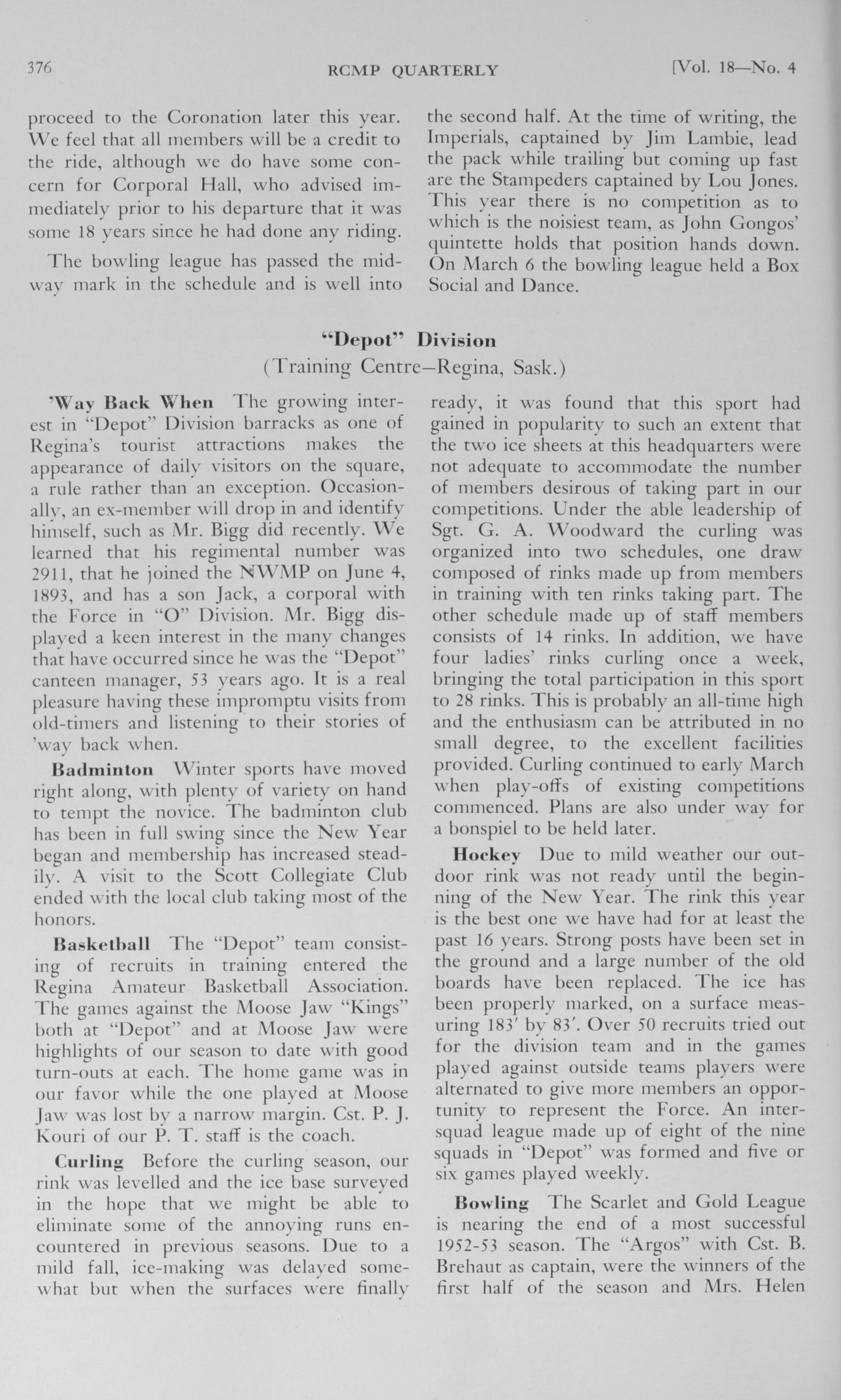 376 RCMP QUARTERLY [Vol. 18—No. 4

proceed to the Coronation later this year. We feel that all members will be a credit to the ride, although we do have some concern for Corporal Hall, who advised immediately prior to his departure that it was some 18 years since he had done any riding.

The bowling league has passed the midway mark in the schedule and is well into the second half. At the time of writing, the Imperials, captained by Jim Lambie, lead the pack while trailing but coming up fast are the Stampeders captained by Lou Jones. This year there is no competition as to which is the noisiest team, as John Gongos' quintette holds that position hands down. On March 6 the bowling league held a Box Social and Dance.

"Depot" Division
(Training Centre—Regina, Sask.)

'Way Back When The growing interest in "Depot" Division barracks as one of Regina's tourist attractions makes the appearance of daily visitors on the square, a rule rather than an exception. Occasionally, an ex-member will drop in and identify himself, such as Mr. Bigg did recently. We learned that his regimental number was 2911, that he joined the NWMP on June 4, 1893, and has a son Jack, a corporal with the Force in "O" Division. Mr. Bigg displayed a keen interest in the many changes that have occurred since he was the "Depot" canteen manager, 53 years ago. It is a real pleasure having these impromptu visits from old-timers and listening to their stories of 'way back when.

Badminton Winter sports have moved right along, with plenty of variety on hand to tempt the novice. The badminton club has been in full swing since the New Year began and membership has increased steadily. A visit to the Scott Collegiate Club ended with the local club taking most of the honors.

Basketball The "Depot" team consisting of recruits in training entered the Regina Amateur Basketball Association. The games against the Moose Jaw "Kings" both at "Depot" and at Moose Jaw were highlights of our season to date with good turn-outs at each. The home game was in our favor while the one played at Moose Jaw was lost by a narrow margin. Cst. P. J. Kouri of our P. T. staff is the coach.

Curling Before the curling season, our rink was levelled and the ice base surveyed in the hope that we might be able to eliminate some of the annoying runs encountered in previous seasons. Due to a mild fall, ice-making was delayed somewhat but when the surfaces were finally ready, it was found that this sport had gained in popularity to such an extent that the two ice sheets at this headquarters were not adequate to accommodate the number of members desirous of taking part in our competitions. Under the able leadership of Sgt. G. A. Woodward the curling was organized into two schedules, one draw composed of rinks made up from members in training with ten rinks taking part. The other schedule made up of staff members consists of 14 rinks. In addition, we have four ladies' rinks curling once a week, bringing the total participation in this sport to 28 rinks. This is probably an all-time high and the enthusiasm can be attributed in no small degree, to the excellent facilities provided. Curling continued to early March when play-offs of existing competitions commenced. Plans are also under way for a bonspiel to be held later.

Hockey Due to mild weather our outdoor rink was not ready until the beginning of the New Year. The rink this year is the best one we have had for at least the past 16 years. Strong posts have been set in the ground and a large number of the old boards have been replaced. The ice has been properly marked, on a surface measuring 183' by 83'. Over 50 recruits tried out for the division team and in the games played against outside teams players were alternated to give more members an opportunity to represent the Force. An intersquad league made up of eight of the nine squads in "Depot" was formed and five or six games played weekly.

Bowling The Scarlet and Gold League is nearing the end of a most successful 1952-53 season. The "Argos" with Cst. B. Brehaut as captain, were the winners of the first half of the season and Mrs. Helen